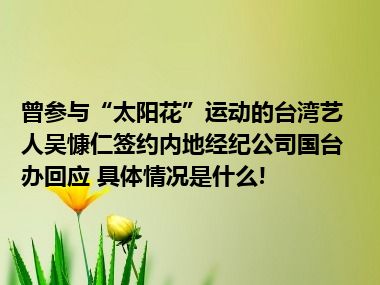 曾参与“太阳花”运动的台湾艺人吴慷仁签约内地经纪公司国台办回应 具体情况是什么!